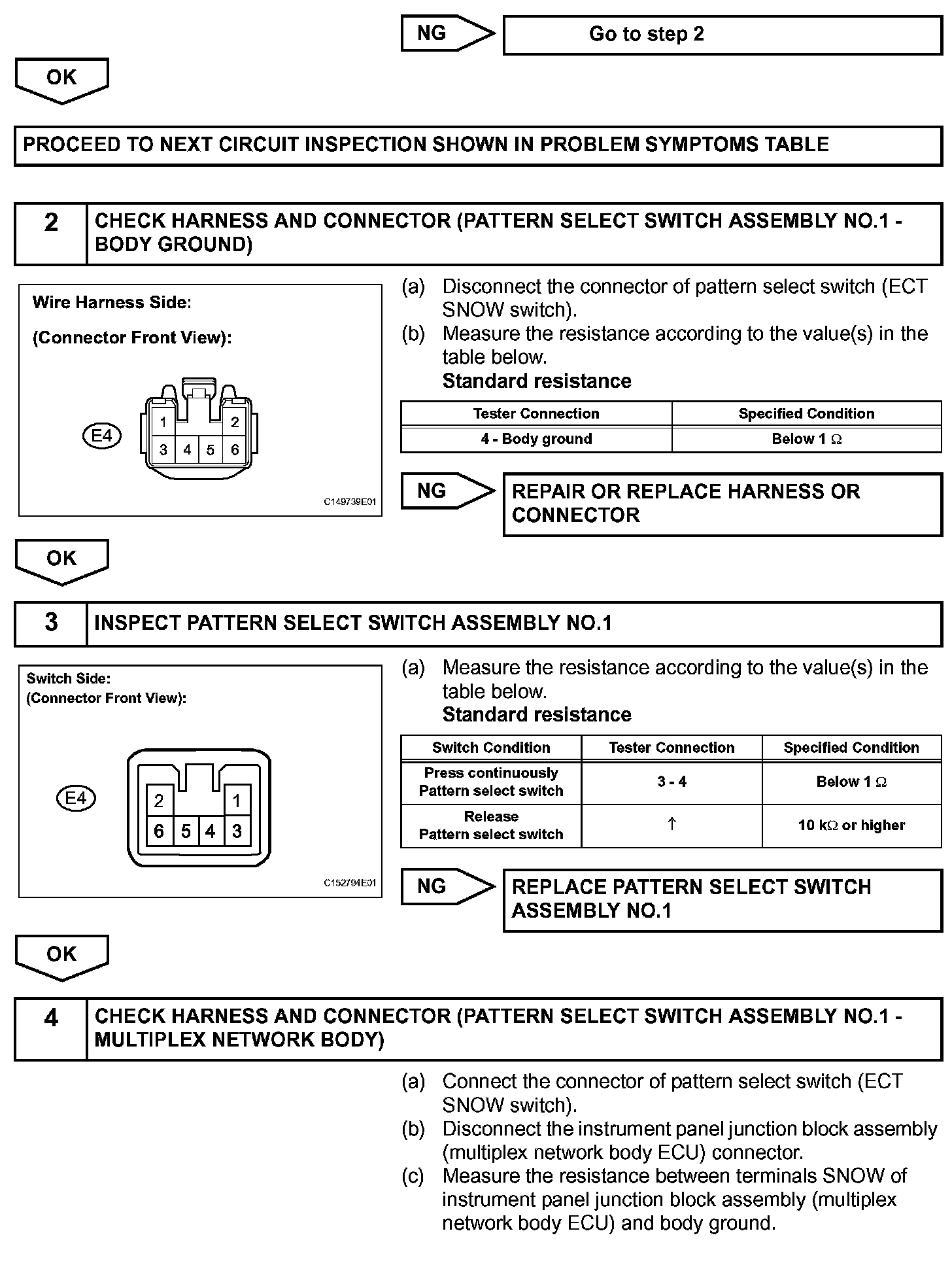 NG

Go to step 2

OK

PROCEED TO NEXT CIRCUIT INSPECTION SHOWN IN PROBLEM SYMPTOMS TABLE

2 CHECK HARNESS AND CONNECTOR (PATTERN SELECT SWITCH ASSEMBLY NO.1 - BODY GROUND)

Wire Harness Side:

(Connector Front View):

E4

1 2
3 4 5 6

C149739E01

(a) Disconnect the connector of pattern select switch (ECT SNOW switch).

(b) Measure the resistance according to the value(s) in the table below.

Standard resistance

| Tester Connection | Specified Condition |
|---|---|
| 4 - Body ground | Below 1 $\Omega$ |

NG

REPAIR OR REPLACE HARNESS OR CONNECTOR

OK

3 INSPECT PATTERN SELECT SWITCH ASSEMBLY NO.1

Switch Side:
(Connector Front View):

E4

2 1
6 5 4 3

C152794E01

(a) Measure the resistance according to the value(s) in the table below.

Standard resistance

| Switch Condition | Tester Connection | Specified Condition |
|---|---|---|
| Press continuously Pattern select switch | 3 - 4 | Below 1 $\Omega$ |
| Release Pattern select switch | ↑ | 10 k$\Omega$ or higher |

NG

REPLACE PATTERN SELECT SWITCH ASSEMBLY NO.1

OK

4 CHECK HARNESS AND CONNECTOR (PATTERN SELECT SWITCH ASSEMBLY NO.1 - MULTIPLEX NETWORK BODY)

(a) Connect the connector of pattern select switch (ECT SNOW switch).

(b) Disconnect the instrument panel junction block assembly (multiplex network body ECU) connector.

(c) Measure the resistance between terminals SNOW of instrument panel junction block assembly (multiplex network body ECU) and body ground.